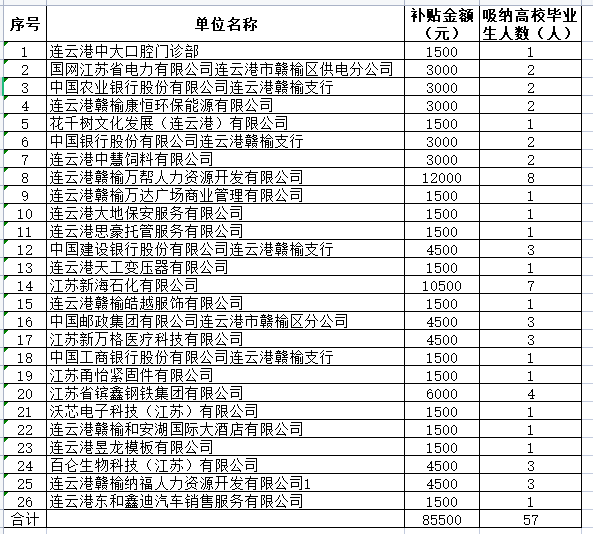 | 序号 | 单位名称 | 补贴金额（元） | 吸纳高校毕业生人数（人） |
|---|---|---|---|
| 1 | 连云港中大口腔门诊部 | 1500 | 1 |
| 2 | 国网江苏省电力有限公司连云港市赣榆区供电分公司 | 3000 | 2 |
| 3 | 中国农业银行股份有限公司连云港赣榆支行 | 3000 | 2 |
| 4 | 连云港赣榆康恒环保能源有限公司 | 3000 | 2 |
| 5 | 花千树文化发展（连云港）有限公司 | 1500 | 1 |
| 6 | 中国银行股份有限公司连云港赣榆支行 | 3000 | 2 |
| 7 | 连云港中慧饲料有限公司 | 3000 | 2 |
| 8 | 连云港赣榆万帮人力资源开发有限公司 | 12000 | 8 |
| 9 | 连云港赣榆万达广场商业管理有限公司 | 1500 | 1 |
| 10 | 连云港大地保安服务有限公司 | 1500 | 1 |
| 11 | 连云港思豪托管服务有限公司 | 1500 | 1 |
| 12 | 中国建设银行股份有限公司连云港赣榆支行 | 4500 | 3 |
| 13 | 连云港天工变压器有限公司 | 1500 | 1 |
| 14 | 江苏新海石化有限公司 | 10500 | 7 |
| 15 | 连云港赣榆皓越服饰有限公司 | 1500 | 1 |
| 16 | 中国邮政集团有限公司连云港市赣榆区分公司 | 4500 | 3 |
| 17 | 江苏新万格医疗科技有限公司 | 4500 | 3 |
| 18 | 中国工商银行股份有限公司连云港赣榆支行 | 1500 | 1 |
| 19 | 江苏甬怡紧固件有限公司 | 1500 | 1 |
| 20 | 江苏省镔鑫钢铁集团有限公司 | 6000 | 4 |
| 21 | 沃芯电子科技（江苏）有限公司 | 1500 | 1 |
| 22 | 连云港赣榆和安湖国际大酒店有限公司 | 1500 | 1 |
| 23 | 连云港昱龙模板有限公司 | 1500 | 1 |
| 24 | 百仑生物科技（江苏）有限公司 | 4500 | 3 |
| 25 | 连云港赣榆纳福人力资源开发有限公司1 | 4500 | 3 |
| 26 | 连云港东和鑫迪汽车销售服务有限公司 | 1500 | 1 |
| 合计 |  | 85500 | 57 |